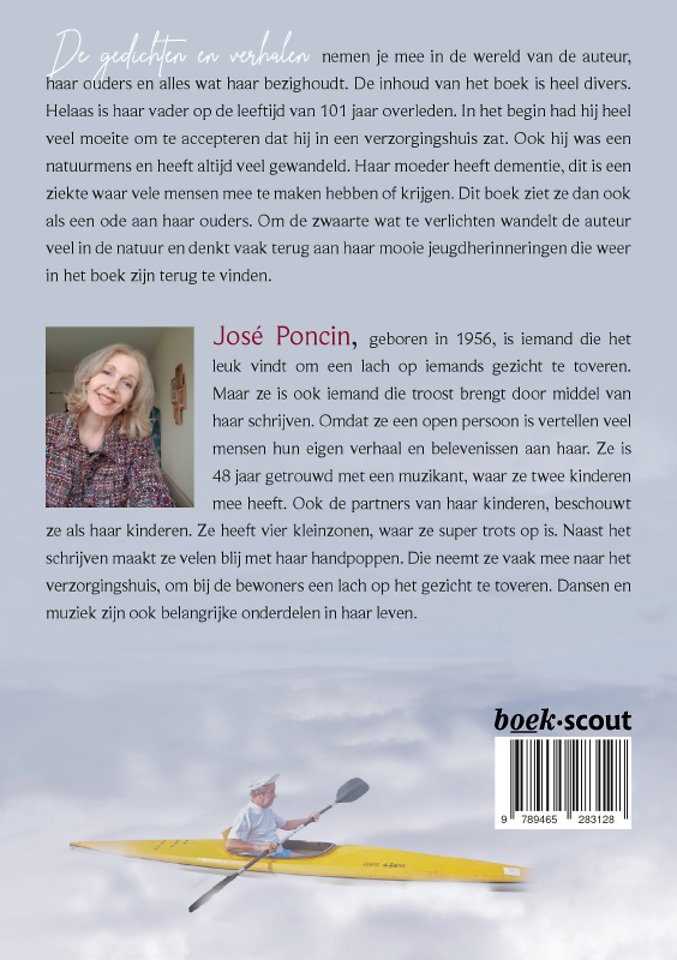 De gedichten en verhalen nemen je mee in de wereld van de auteur, haar ouders en alles wat haar bezighoudt. De inhoud van het boek is heel divers. Helaas is haar vader op de leeftijd van 101 jaar overleden. In het begin had hij heel veel moeite om te accepteren dat hij in een verzorgingshuis zat. Ook hij was een natuurmens en heeft altijd veel gewandeld. Haar moeder heeft dementie, dit is een ziekte waar vele mensen mee te maken hebben of krijgen. Dit boek ziet ze dan ook als een ode aan haar ouders. Om de zwaarte wat te verlichten wandelt de auteur veel in de natuur en denkt vaak terug aan haar mooie jeugdherinneringen die weer in het boek zijn terug te vinden.

José Poncin, geboren in 1956, is iemand die het leuk vindt om een lach op iemands gezicht te toveren. Maar ze is ook iemand die troost brengt door middel van haar schrijven. Omdat ze een open persoon is vertellen veel mensen hun eigen verhaal en belevenissen aan haar. Ze is 48 jaar getrouwd met een muzikant, waar ze twee kinderen mee heeft. Ook de partners van haar kinderen, beschouwt ze als haar kinderen. Ze heeft vier kleinzonen, waar ze super trots op is. Naast het schrijven maakt ze velen blij met haar handpoppen. Die neemt ze vaak mee naar het verzorgingshuis, om bij de bewoners een lach op het gezicht te toveren. Dansen en muziek zijn ook belangrijke onderdelen in haar leven.

boek·scout

9 789465 283128